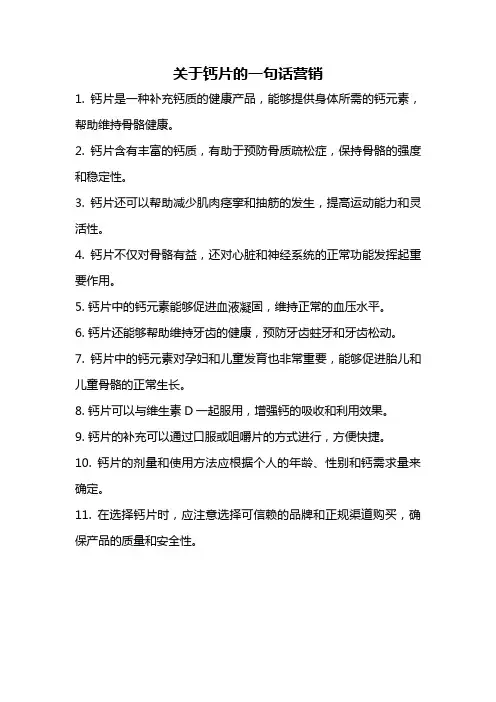 关于钙片的一句话营销

1. 钙片是一种补充钙质的健康产品，能够提供身体所需的钙元素，帮助维持骨骼健康。

2. 钙片含有丰富的钙质，有助于预防骨质疏松症，保持骨骼的强度和稳定性。

3. 钙片还可以帮助减少肌肉痉挛和抽筋的发生，提高运动能力和灵活性。

4. 钙片不仅对骨骼有益，还对心脏和神经系统的正常功能发挥起重要作用。

5. 钙片中的钙元素能够促进血液凝固，维持正常的血压水平。

6. 钙片还能够帮助维持牙齿的健康，预防牙齿蛀牙和牙齿松动。

7. 钙片中的钙元素对孕妇和儿童发育也非常重要，能够促进胎儿和儿童骨骼的正常生长。

8. 钙片可以与维生素 D 一起服用，增强钙的吸收和利用效果。

9. 钙片的补充可以通过口服或咀嚼片的方式进行，方便快捷。

10. 钙片的剂量和使用方法应根据个人的年龄、性别和钙需求量来确定。

11. 在选择钙片时，应注意选择可信赖的品牌和正规渠道购买，确保产品的质量和安全性。